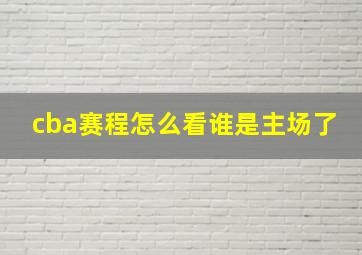 cba赛程怎么看谁是主场了